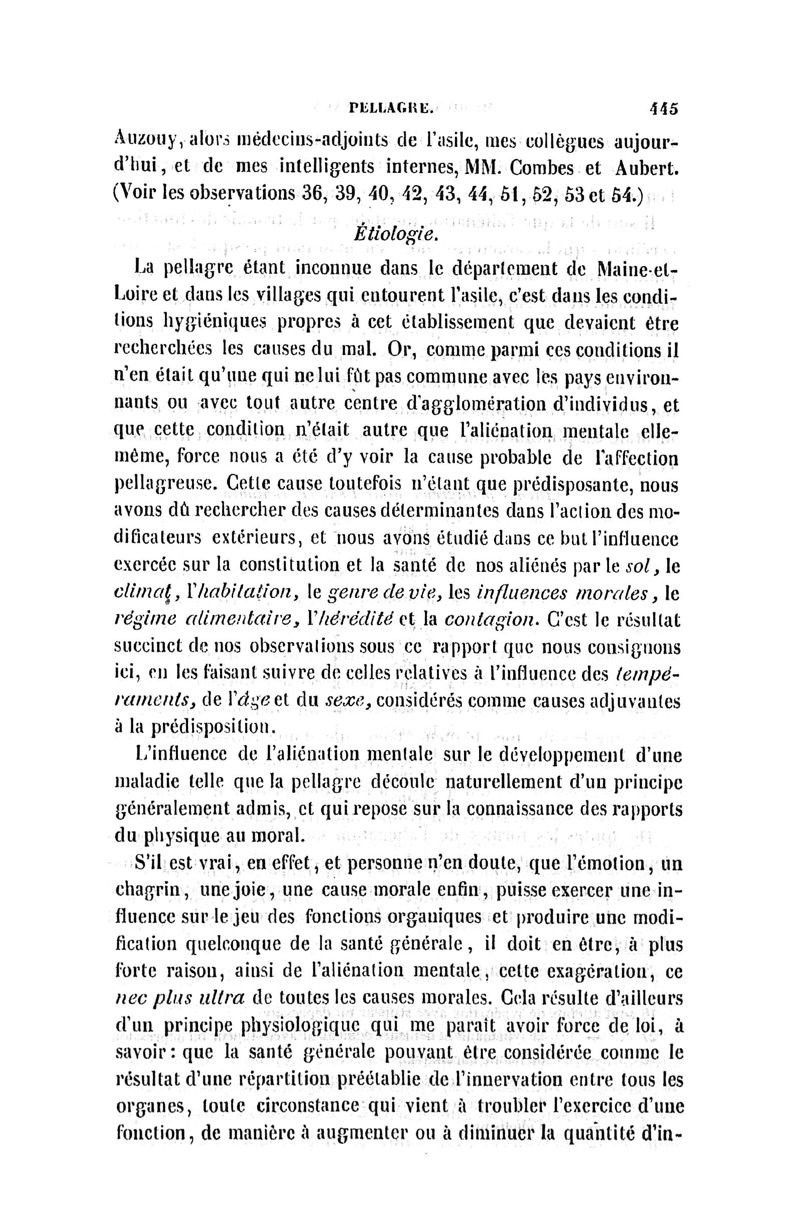 PELLAGRE. 445

Auzouy, alors médecins-adjoints de l'asile, mes collègues aujourd'hui, et de mes intelligents internes, MM. Combes et Aubert. (Voir les observations 36, 39, 40, 42, 43, 44, 51, 52, 53 et 54.)

Étiologie.

La pellagre étant inconnue dans le département de Maine-et-Loire et dans les villages qui entourent l'asile, c'est dans les conditions hygiéniques propres à cet établissement que devaient être recherchées les causes du mal. Or, comme parmi ces conditions il n'en était qu'une qui ne lui fût pas commune avec les pays environnants ou avec tout autre centre d'agglomération d'individus, et que cette condition n'était autre que l'aliénation mentale elle-même, force nous a été d'y voir la cause probable de l'affection pellagreuse. Cette cause toutefois n'étant que prédisposante, nous avons dû rechercher des causes déterminantes dans l'action des modificateurs extérieurs, et nous avons étudié dans ce but l'influence exercée sur la constitution et la santé de nos aliénés par le sol, le climat, l'habitation, le genre de vie, les influences morales, le régime alimentaire, l'hérédité et la contagion. C'est le résultat succinct de nos observations sous ce rapport que nous consignons ici, en les faisant suivre de celles relatives à l'influence des tempéraments, de l'âge et du sexe, considérés comme causes adjuvantes à la prédisposition.

L'influence de l'aliénation mentale sur le développement d'une maladie telle que la pellagre découle naturellement d'un principe généralement admis, et qui repose sur la connaissance des rapports du physique au moral.

S'il est vrai, en effet, et personne n'en doute, que l'émotion, un chagrin, une joie, une cause morale enfin, puisse exercer une influence sur le jeu des fonctions organiques et produire une modification quelconque de la santé générale, il doit en être, à plus forte raison, ainsi de l'aliénation mentale, cette exagération, ce nec plus ultra de toutes les causes morales. Cela résulte d'ailleurs d'un principe physiologique qui me paraît avoir force de loi, à savoir : que la santé générale pouvant être considérée comme le résultat d'une répartition préétablie de l'innervation entre tous les organes, toute circonstance qui vient à troubler l'exercice d'une fonction, de manière à augmenter ou à diminuer la quantité d'in-